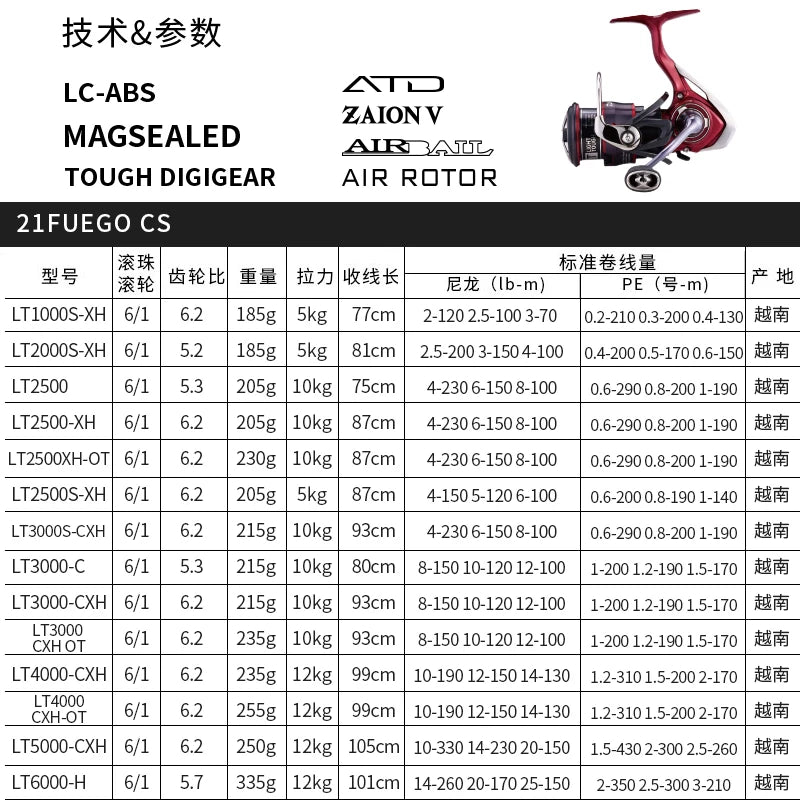 技术&参数

LC-ABS
MAGSEALED
TOUGH DIGIGEAR

ATD
ZAION V
AIRBAIL
AIR ROTOR

LIGHT TOUGH

21FUEGO CS

| 型号 | 滚珠滚轮 | 齿轮比 | 重量 | 拉力 | 收线长 | 标准卷线量 尼龙（lb-m） | 标准卷线量 PE（号-m） | 产 地 |
|---|---|---|---|---|---|---|---|---|
| LT1000S-XH | 6/1 | 6.2 | 185g | 5kg | 77cm | 2-120 2.5-100 3-70 | 0.2-210 0.3-200 0.4-130 | 越南 |
| LT2000S-XH | 6/1 | 5.2 | 185g | 5kg | 81cm | 2.5-200 3-150 4-100 | 0.4-200 0.5-170 0.6-150 | 越南 |
| LT2500 | 6/1 | 5.3 | 205g | 10kg | 75cm | 4-230 6-150 8-100 | 0.6-290 0.8-200 1-190 | 越南 |
| LT2500-XH | 6/1 | 6.2 | 205g | 10kg | 87cm | 4-230 6-150 8-100 | 0.6-290 0.8-200 1-190 | 越南 |
| LT2500XH-OT | 6/1 | 6.2 | 230g | 10kg | 87cm | 4-230 6-150 8-100 | 0.6-290 0.8-200 1-190 | 越南 |
| LT2500S-XH | 6/1 | 6.2 | 205g | 5kg | 87cm | 4-150 5-120 6-100 | 0.6-200 0.8-190 1-140 | 越南 |
| LT3000S-CXH | 6/1 | 6.2 | 215g | 10kg | 93cm | 4-230 6-150 8-100 | 0.6-290 0.8-200 1-190 | 越南 |
| LT3000-C | 6/1 | 5.3 | 215g | 10kg | 80cm | 8-150 10-120 12-100 | 1-200 1.2-190 1.5-170 | 越南 |
| LT3000-CXH | 6/1 | 6.2 | 215g | 10kg | 93cm | 8-150 10-120 12-100 | 1-200 1.2-190 1.5-170 | 越南 |
| LT3000 CXH OT | 6/1 | 6.2 | 235g | 10kg | 93cm | 8-150 10-120 12-100 | 1-200 1.2-190 1.5-170 | 越南 |
| LT4000-CXH | 6/1 | 6.2 | 235g | 12kg | 99cm | 10-190 12-150 14-130 | 1.2-310 1.5-200 2-170 | 越南 |
| LT4000 CXH-OT | 6/1 | 6.2 | 255g | 12kg | 99cm | 10-190 12-150 14-130 | 1.2-310 1.5-200 2-170 | 越南 |
| LT5000-CXH | 6/1 | 6.2 | 250g | 12kg | 105cm | 10-330 14-230 20-150 | 1.5-430 2-300 2.5-260 | 越南 |
| LT6000-H | 6/1 | 5.7 | 335g | 12kg | 101cm | 14-260 20-170 25-150 | 2-350 2.5-300 3-210 | 越南 |